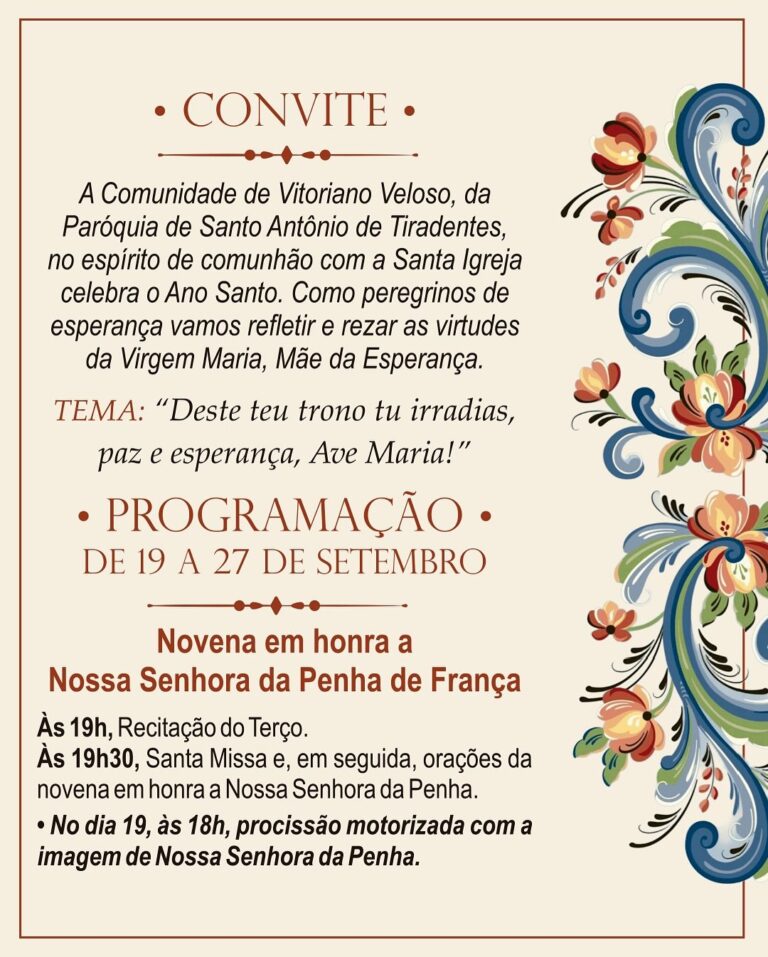 • CONVITE •

A Comunidade de Vitoriano Veloso, da Paróquia de Santo Antônio de Tiradentes, no espírito de comunhão com a Santa Igreja celebra o Ano Santo. Como peregrinos de esperança vamos refletir e rezar as virtudes da Virgem Maria, Mãe da Esperança.

TEMA: "Deste teu trono tu irradias, paz e esperança, Ave Maria!"

• PROGRAMAÇÃO •
DE 19 A 27 DE SETEMBRO

Novena em honra a Nossa Senhora da Penha de França

Às 19h, Recitação do Terço.
Às 19h30, Santa Missa e, em seguida, orações da novena em honra a Nossa Senhora da Penha.
• No dia 19, às 18h, procissão motorizada com a imagem de Nossa Senhora da Penha.